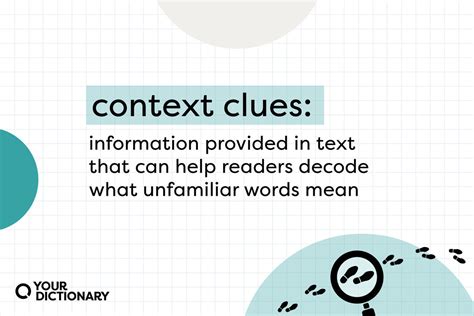 context clues:

information provided in text that can help readers decode what unfamiliar words mean

YOUR DICTIONARY